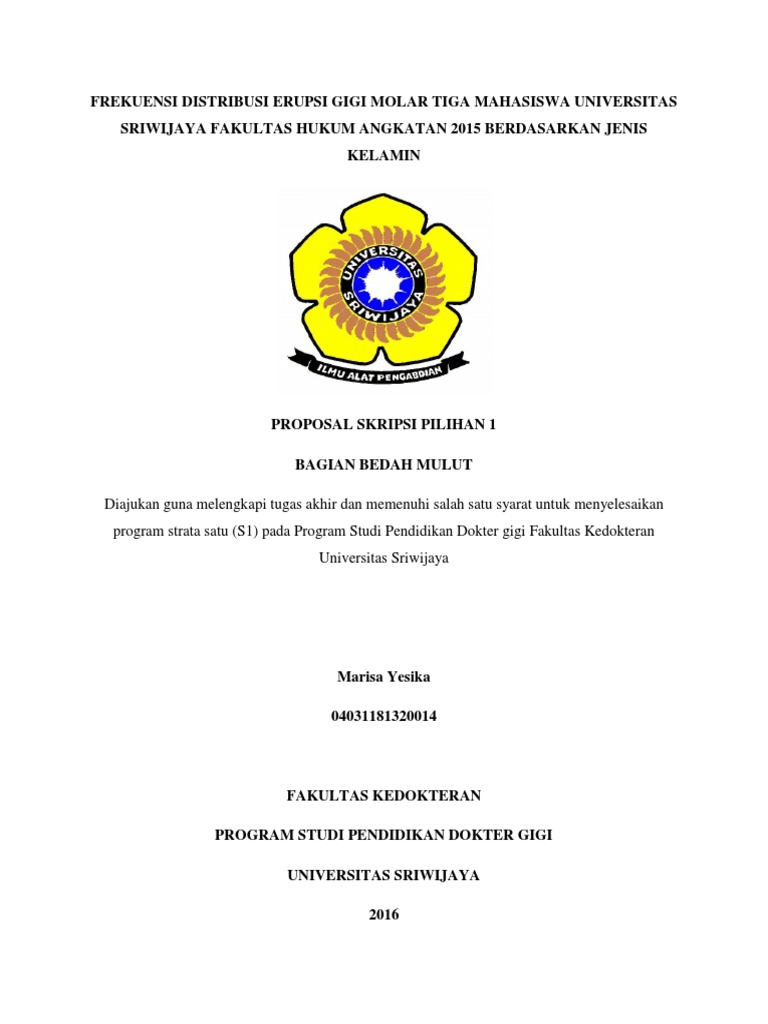 FREKUENSI DISTRIBUSI ERUPSI GIGI MOLAR TIGA MAHASISWA UNIVERSITAS SRIWIJAYA FAKULTAS HUKUM ANGKATAN 2015 BERDASARKAN JENIS KELAMIN

UNIVERSITAS SRIWIJAYA

ILMU ALAT PENGABDIAN

PROPOSAL SKRIPSI PILIHAN 1

BAGIAN BEDAH MULUT

Diajukan guna melengkapi tugas akhir dan memenuhi salah satu syarat untuk menyelesaikan program strata satu (S1) pada Program Studi Pendidikan Dokter gigi Fakultas Kedokteran Universitas Sriwijaya

Marisa Yesika

04031181320014

FAKULTAS KEDOKTERAN

PROGRAM STUDI PENDIDIKAN DOKTER GIGI

UNIVERSITAS SRIWIJAYA

2016